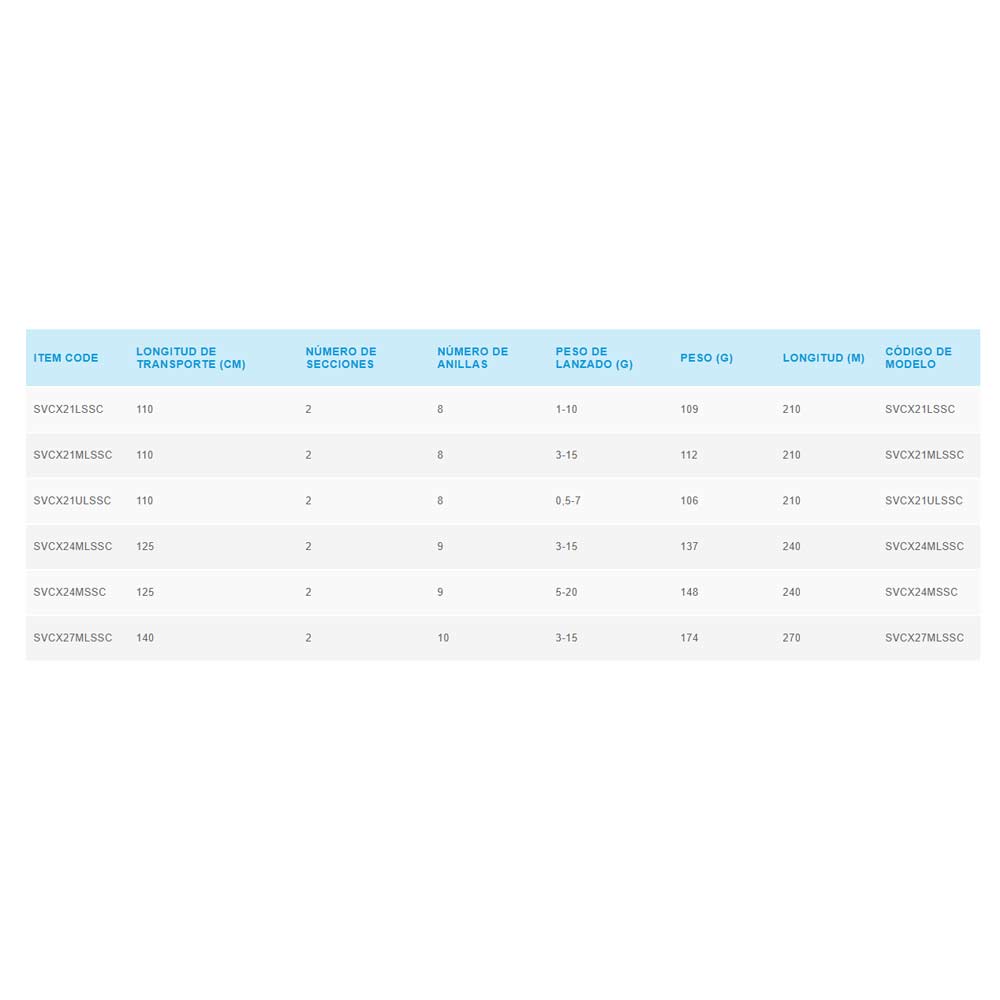 | ITEM CODE | LONGITUD DE TRANSPORTE (CM) | NÚMERO DE SECCIONES | NÚMERO DE ANILLAS | PESO DE LANZADO (G) | PESO (G) | LONGITUD (M) | CÓDIGO DE MODELO |
|---|---|---|---|---|---|---|---|
| SVCX21LSSC | 110 | 2 | 8 | 1-10 | 109 | 210 | SVCX21LSSC |
| SVCX21MLSSC | 110 | 2 | 8 | 3-15 | 112 | 210 | SVCX21MLSSC |
| SVCX21ULSSC | 110 | 2 | 8 | 0,5-7 | 106 | 210 | SVCX21ULSSC |
| SVCX24MLSSC | 125 | 2 | 9 | 3-15 | 137 | 240 | SVCX24MLSSC |
| SVCX24MSSC | 125 | 2 | 9 | 5-20 | 148 | 240 | SVCX24MSSC |
| SVCX27MLSSC | 140 | 2 | 10 | 3-15 | 174 | 270 | SVCX27MLSSC |